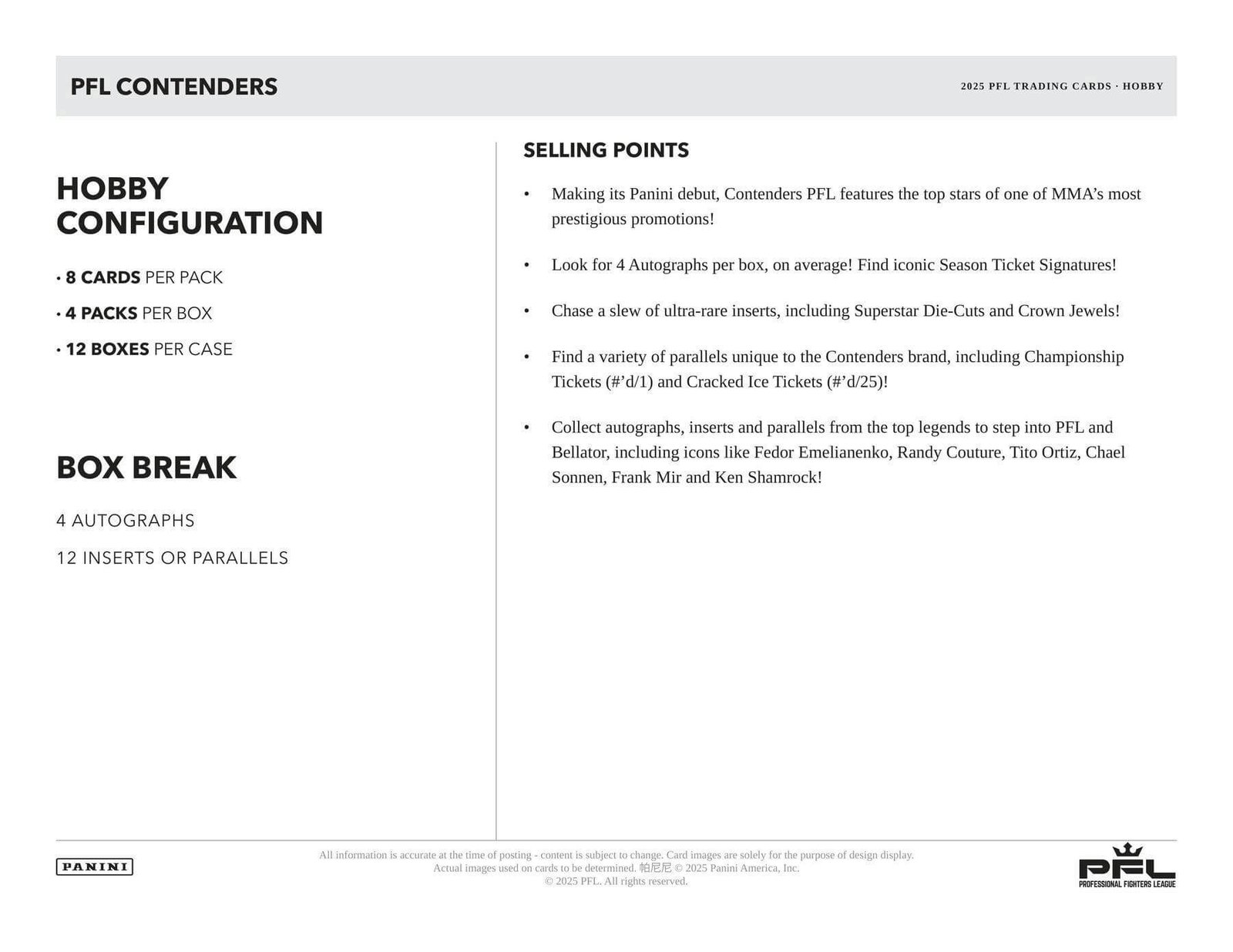 PFL CONTENDERS

2025 PFL TRADING CARDS · HOBBY

HOBBY CONFIGURATION

• 8 CARDS PER PACK

• 4 PACKS PER BOX

• 12 BOXES PER CASE

BOX BREAK

4 AUTOGRAPHS

12 INSERTS OR PARALLELS

SELLING POINTS

• Making its Panini debut, Contenders PFL features the top stars of one of MMA's most prestigious promotions!

• Look for 4 Autographs per box, on average! Find iconic Season Ticket Signatures!

• Chase a slew of ultra-rare inserts, including Superstar Die-Cuts and Crown Jewels!

• Find a variety of parallels unique to the Contenders brand, including Championship Tickets (#'d/1) and Cracked Ice Tickets (#'d/25)!

• Collect autographs, inserts and parallels from the top legends to step into PFL and Bellator, including icons like Fedor Emelianenko, Randy Couture, Tito Ortiz, Chael Sonnen, Frank Mir and Ken Shamrock!

PANINI

All information is accurate at the time of posting - content is subject to change. Card images are solely for the purpose of design display.
Actual images used on cards to be determined. 帕尼尼 © 2025 Panini America, Inc.
© 2025 PFL. All rights reserved.

PFL
PROFESSIONAL FIGHTERS LEAGUE